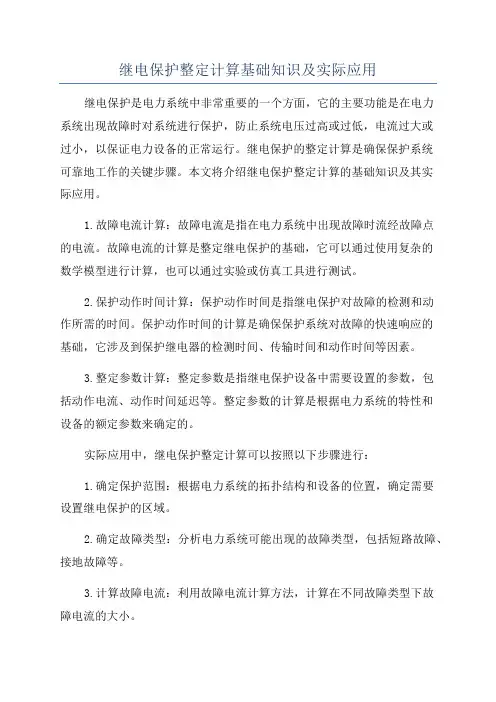 继电保护整定计算基础知识及实际应用

继电保护是电力系统中非常重要的一个方面，它的主要功能是在电力系统出现故障时对系统进行保护，防止系统电压过高或过低，电流过大或过小，以保证电力设备的正常运行。继电保护的整定计算是确保保护系统可靠地工作的关键步骤。本文将介绍继电保护整定计算的基础知识及其实际应用。

1.故障电流计算：故障电流是指在电力系统中出现故障时流经故障点的电流。故障电流的计算是整定继电保护的基础，它可以通过使用复杂的数学模型进行计算，也可以通过实验或仿真工具进行测试。

2.保护动作时间计算：保护动作时间是指继电保护对故障的检测和动作所需的时间。保护动作时间的计算是确保保护系统对故障的快速响应的基础，它涉及到保护继电器的检测时间、传输时间和动作时间等因素。

3.整定参数计算：整定参数是指继电保护设备中需要设置的参数，包括动作电流、动作时间延迟等。整定参数的计算是根据电力系统的特性和设备的额定参数来确定的。

实际应用中，继电保护整定计算可以按照以下步骤进行：

1.确定保护范围：根据电力系统的拓扑结构和设备的位置，确定需要设置继电保护的区域。

2.确定故障类型：分析电力系统可能出现的故障类型，包括短路故障、接地故障等。

3.计算故障电流：利用故障电流计算方法，计算在不同故障类型下故障电流的大小。